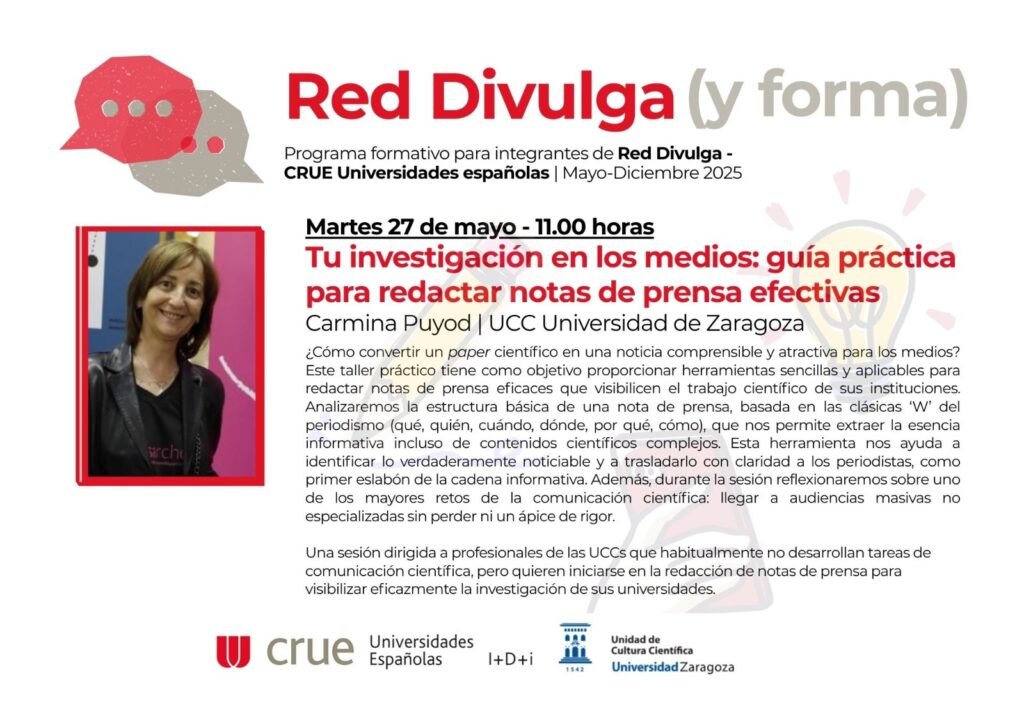 Red Divulga (y forma)

Programa formativo para integrantes de Red Divulga - CRUE Universidades españolas | Mayo-Diciembre 2025

Martes 27 de mayo - 11.00 horas

Tu investigación en los medios: guía práctica para redactar notas de prensa efectivas

Carmina Puyod | UCC Universidad de Zaragoza

¿Cómo convertir un paper científico en una noticia comprensible y atractiva para los medios? Este taller práctico tiene como objetivo proporcionar herramientas sencillas y aplicables para redactar notas de prensa eficaces que visibilicen el trabajo científico de sus instituciones. Analizaremos la estructura básica de una nota de prensa, basada en las clásicas 'W' del periodismo (qué, quién, cuándo, dónde, por qué, cómo), que nos permite extraer la esencia informativa incluso de contenidos científicos complejos. Esta herramienta nos ayuda a identificar lo verdaderamente noticiable y a trasladarlo con claridad a los periodistas, como primer eslabón de la cadena informativa. Además, durante la sesión reflexionaremos sobre uno de los mayores retos de la comunicación científica: llegar a audiencias masivas no especializadas sin perder ni un ápice de rigor.

Una sesión dirigida a profesionales de las UCCs que habitualmente no desarrollan tareas de comunicación científica, pero quieren iniciarse en la redacción de notas de prensa para visibilizar eficazmente la investigación de sus universidades.

crue Universidades Españolas I+D+i

1542

Unidad de Cultura Científica Universidad Zaragoza